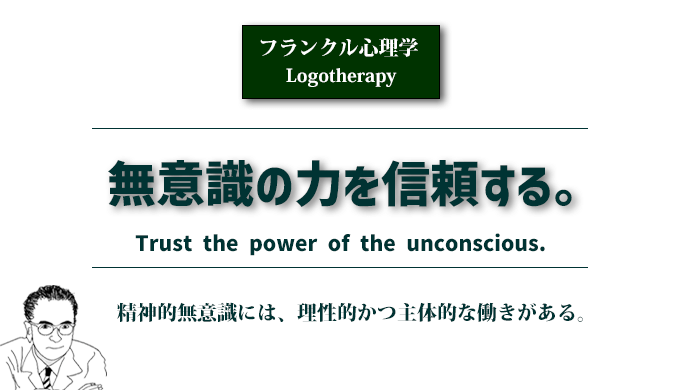 フランクル心理学
Logotherapy

無意識の力を信頼する。

Trust the power of the unconscious.

精神的無意識には、理性的かつ主体的な働きがある。